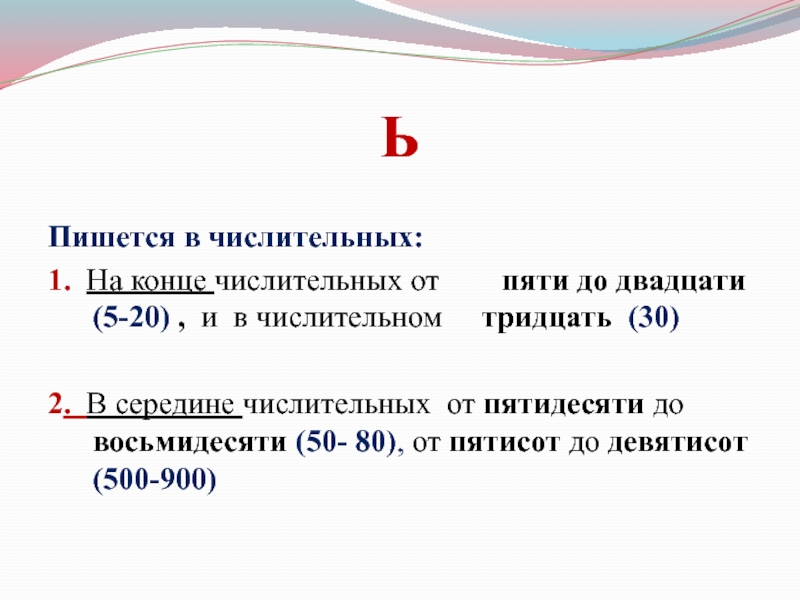 Ь

Пишется в числительных:

1. На конце числительных от пяти до двадцати (5-20) , и в числительном тридцать (30)

2. В середине числительных от пятидесяти до восьмидесяти (50- 80), от пятисот до девятисот (500-900)